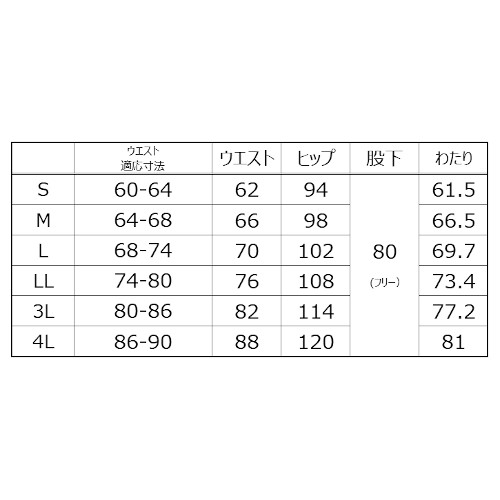 |  | ウエスト 適応寸法 | ウエスト | ヒップ | 股下 | わたり |
|---|---|---|---|---|---|
| S | 60-64 | 62 | 94 | 80 (フリー) | 61.5 |
| M | 64-68 | 66 | 98 | | 66.5 |
| L | 68-74 | 70 | 102 | | 69.7 |
| LL | 74-80 | 76 | 108 | | 73.4 |
| 3L | 80-86 | 82 | 114 | | 77.2 |
| 4L | 86-90 | 88 | 120 | | 81 |